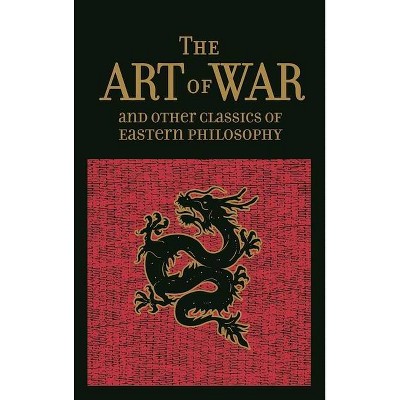 THE ART OF WAR
AND OTHER CLASSICS OF EASTERN PHILOSOPHY